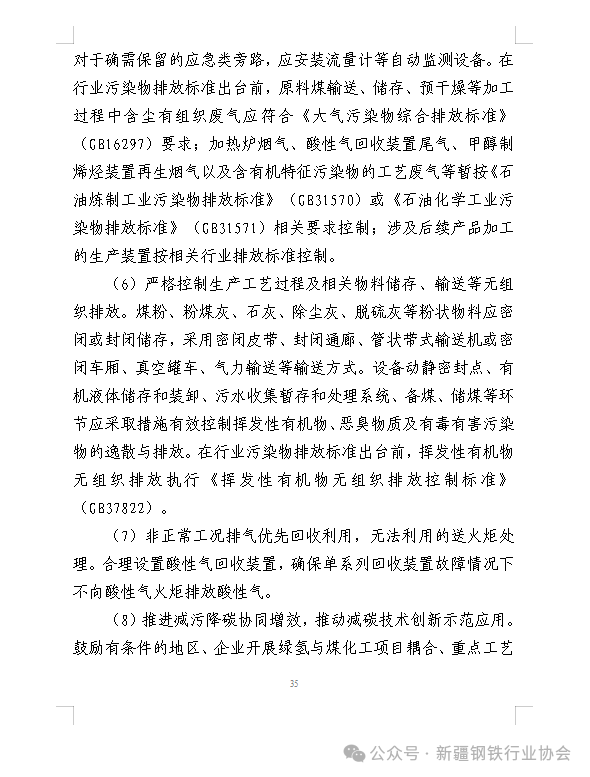 对于确需保留的应急类旁路，应安装流量计等自动监测设备。在行业污染物排放标准出台前，原料煤输送、储存、预干燥等加工过程中含尘有组织废气应符合《大气污染物综合排放标准》（GB16297）要求；加热炉烟气、酸性气回收装置尾气、甲醇制烯烃装置再生烟气以及含有机特征污染物的工艺废气等暂按《石油炼制工业污染物排放标准》（GB31570）或《石油化学工业污染物排放标准》（GB31571）相关要求控制；涉及后续产品加工的生产装置按相关行业排放标准控制。

（6）严格控制生产工艺过程及相关物料储存、输送等无组织排放。煤粉、粉煤灰、石灰、除尘灰、脱硫灰等粉状物料应密闭或封闭储存，采用密闭皮带、封闭通廊、管状带式输送机或密闭车厢、真空罐车、气力输送等输送方式。设备动静密封点、有机液体储存和装卸、污水收集暂存和处理系统、备煤、储煤等环节应采取措施有效控制挥发性有机物、恶臭物质及有毒有害污染物的逸散与排放。在行业污染物排放标准出台前，挥发性有机物无组织排放执行《挥发性有机物无组织排放控制标准》（GB37822）。

（7）非正常工况排气优先回收利用，无法利用的送火炬处理。合理设置酸性气回收装置，确保单系列回收装置故障情况下不向酸性气火炬排放酸性气。

（8）推进减污降碳协同增效，推动减碳技术创新示范应用。鼓励有条件的地区、企业开展绿氢与煤化工项目耦合、重点工艺

35

公众号 · 新疆钢铁行业协会